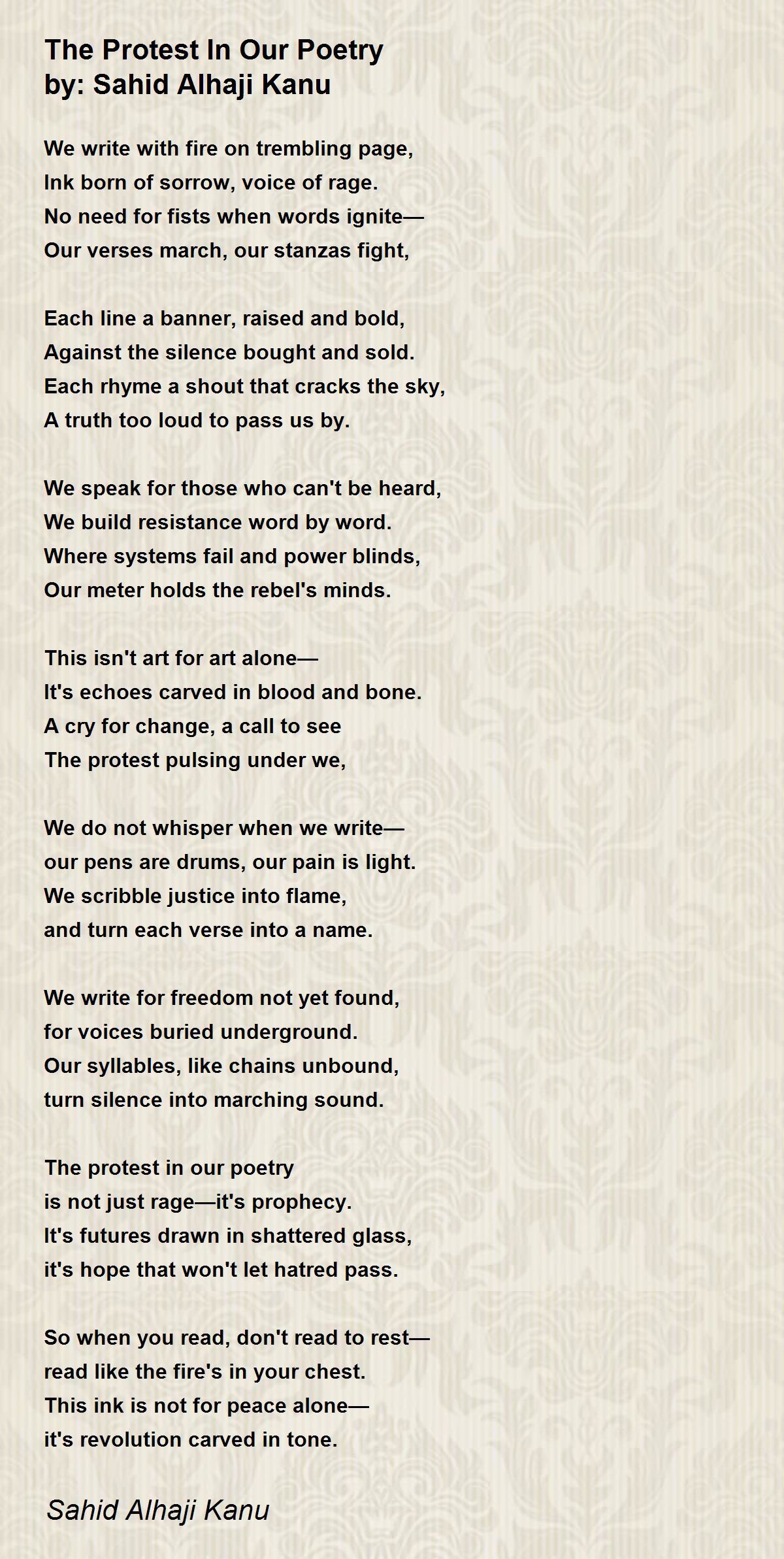 The Protest In Our Poetry
by: Sahid Alhaji Kanu

We write with fire on trembling page,
Ink born of sorrow, voice of rage.
No need for fists when words ignite—
Our verses march, our stanzas fight,

Each line a banner, raised and bold,
Against the silence bought and sold.
Each rhyme a shout that cracks the sky,
A truth too loud to pass us by.

We speak for those who can't be heard,
We build resistance word by word.
Where systems fail and power blinds,
Our meter holds the rebel's minds.

This isn't art for art alone—
It's echoes carved in blood and bone.
A cry for change, a call to see
The protest pulsing under we,

We do not whisper when we write—
our pens are drums, our pain is light.
We scribble justice into flame,
and turn each verse into a name.

We write for freedom not yet found,
for voices buried underground.
Our syllables, like chains unbound,
turn silence into marching sound.

The protest in our poetry
is not just rage—it's prophecy.
It's futures drawn in shattered glass,
it's hope that won't let hatred pass.

So when you read, don't read to rest—
read like the fire's in your chest.
This ink is not for peace alone—
it's revolution carved in tone.

Sahid Alhaji Kanu